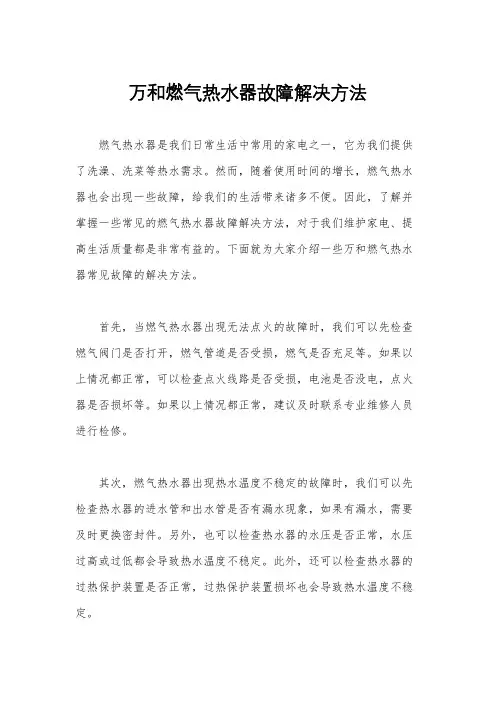 万和燃气热水器故障解决方法

燃气热水器是我们日常生活中常用的家电之一，它为我们提供了洗澡、洗菜等热水需求。然而，随着使用时间的增长，燃气热水器也会出现一些故障，给我们的生活带来诸多不便。因此，了解并掌握一些常见的燃气热水器故障解决方法，对于我们维护家电、提高生活质量都是非常有益的。下面就为大家介绍一些万和燃气热水器常见故障的解决方法。

首先，当燃气热水器出现无法点火的故障时，我们可以先检查燃气阀门是否打开，燃气管道是否受损，燃气是否充足等。如果以上情况都正常，可以检查点火线路是否受损，电池是否没电，点火器是否损坏等。如果以上情况都正常，建议及时联系专业维修人员进行检修。

其次，燃气热水器出现热水温度不稳定的故障时，我们可以先检查热水器的进水管和出水管是否有漏水现象，如果有漏水，需要及时更换密封件。另外，也可以检查热水器的水压是否正常，水压过高或过低都会导致热水温度不稳定。此外，还可以检查热水器的过热保护装置是否正常，过热保护装置损坏也会导致热水温度不稳定。